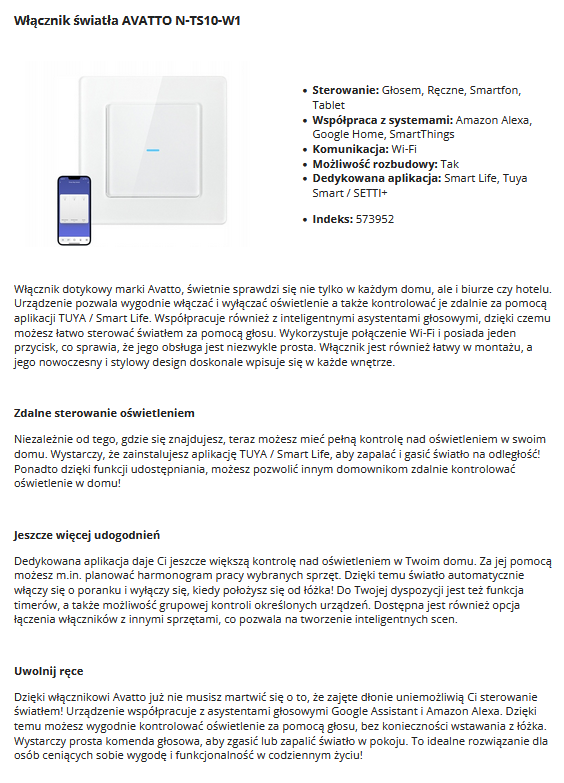 Włącznik światła AVATTO N-TS10-W1

- **Sterowanie:** Głosem, Ręczne, Smartfon, Tablet
- **Współpraca z systemami:** Amazon Alexa, Google Home, SmartThings
- **Komunikacja:** Wi-Fi
- **Możliwość rozbudowy:** Tak
- **Dedykowana aplikacja:** Smart Life, Tuya Smart / SETTI+

- **Indeks:** 573952

Włącznik dotykowy marki Avatto, świetnie sprawdzi się nie tylko w każdym domu, ale i biurze czy hotelu. Urządzenie pozwala wygodnie włączać i wyłączać oświetlenie a także kontrolować je zdalnie za pomocą aplikacji TUYA / Smart Life. Współpracuje również z inteligentnymi asystentami głosowymi, dzięki czemu możesz łatwo sterować światłem za pomocą głosu. Wykorzystuje połączenie Wi-Fi i posiada jeden przycisk, co sprawia, że jego obsługa jest niezwykle prosta. Włącznik jest również łatwy w montażu, a jego nowoczesny i stylowy design doskonale wpisuje się w każde wnętrze.

Zdalne sterowanie oświetleniem

Niezależnie od tego, gdzie się znajdujesz, teraz możesz mieć pełną kontrolę nad oświetleniem w swoim domu. Wystarczy, że zainstalujesz aplikację TUYA / Smart Life, aby zapalać i gasić światło na odległość! Ponadto dzięki funkcji udostępniania, możesz pozwolić innym domownikom zdalnie kontrolować oświetlenie w domu!

Jeszcze więcej udogodnień

Dedykowana aplikacja daje Ci jeszcze większą kontrolę nad oświetleniem w Twoim domu. Za jej pomocą możesz m.in. planować harmonogram pracy wybranych sprzęt. Dzięki temu światło automatycznie włączy się o poranku i wyłączy się, kiedy położysz się od łóżka! Do Twojej dyspozycji jest też funkcja timerów, a także możliwość grupowej kontroli określonych urządzeń. Dostępna jest również opcja łączenia włączników z innymi sprzętami, co pozwala na tworzenie inteligentnych scen.

Uwolnij ręce

Dzięki włącznikowi Avatto już nie musisz martwić się o to, że zajęte dłonie uniemożliwią Ci sterowanie światłem! Urządzenie współpracuje z asystentami głosowymi Google Assistant i Amazon Alexa. Dzięki temu możesz wygodnie kontrolować oświetlenie za pomocą głosu, bez konieczności wstawania z łóżka. Wystarczy prosta komenda głosowa, aby zgasić lub zapalić światło w pokoju. To idealne rozwiązanie dla osób ceniących sobie wygodę i funkcjonalność w codziennym życiu!